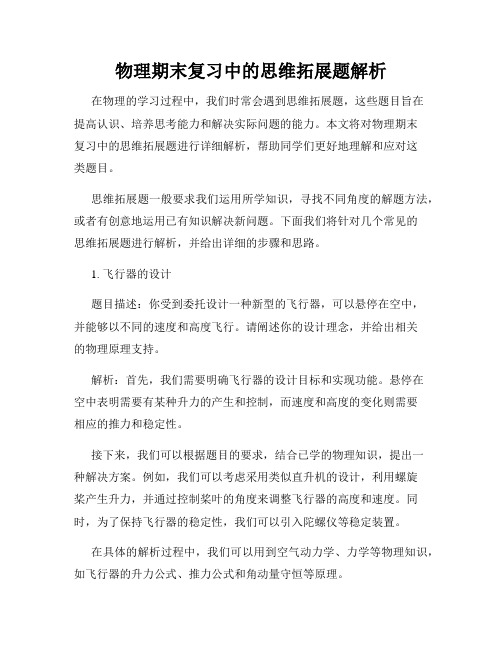 物理期末复习中的思维拓展题解析

在物理的学习过程中，我们时常会遇到思维拓展题，这些题目旨在提高认识、培养思考能力和解决实际问题的能力。本文将对物理期末复习中的思维拓展题进行详细解析，帮助同学们更好地理解和应对这类题目。

思维拓展题一般要求我们运用所学知识，寻找不同角度的解题方法，或者有创意地运用已有知识解决新问题。下面我们将针对几个常见的思维拓展题进行解析，并给出详细的步骤和思路。

1. 飞行器的设计

题目描述：你受到委托设计一种新型的飞行器，可以悬停在空中，并能够以不同的速度和高度飞行。请阐述你的设计理念，并给出相关的物理原理支持。

解析：首先，我们需要明确飞行器的设计目标和实现功能。悬停在空中表明需要有某种升力的产生和控制，而速度和高度的变化则需要相应的推力和稳定性。

接下来，我们可以根据题目的要求，结合已学的物理知识，提出一种解决方案。例如，我们可以考虑采用类似直升机的设计，利用螺旋桨产生升力，并通过控制桨叶的角度来调整飞行器的高度和速度。同时，为了保持飞行器的稳定性，我们可以引入陀螺仪等稳定装置。

在具体的解析过程中，我们可以用到空气动力学、力学等物理知识，如飞行器的升力公式、推力公式和角动量守恒等原理。